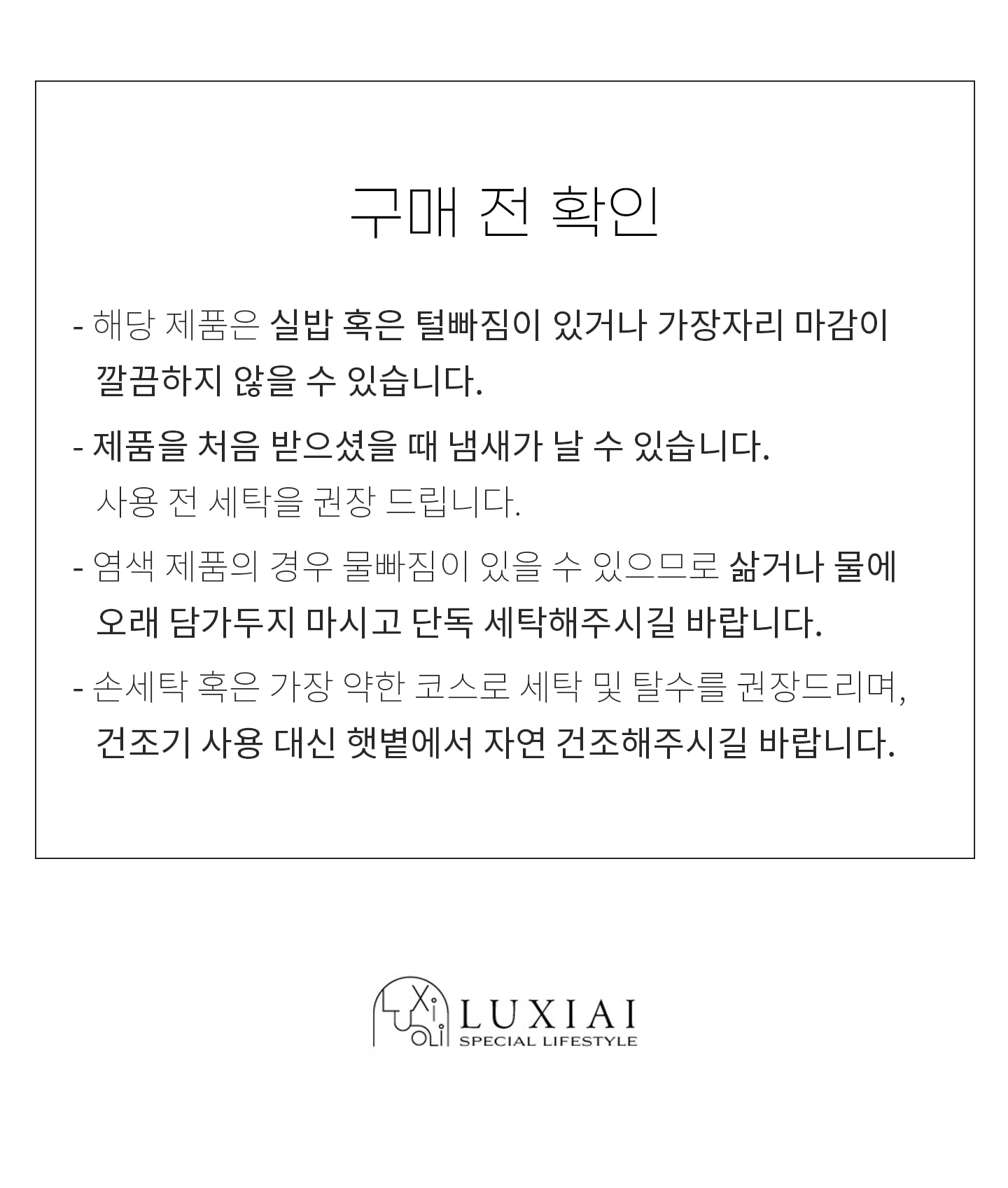 구매 전 확인

- 해당 제품은 실밥 혹은 털빠짐이 있거나 가장자리 마감이 깔끔하지 않을 수 있습니다.

- 제품을 처음 받으셨을 때 냄새가 날 수 있습니다. 사용 전 세탁을 권장 드립니다.

- 염색 제품의 경우 물빠짐이 있을 수 있으므로 삶거나 물에 오래 담가두지 마시고 단독 세탁해주시길 바랍니다.

- 손세탁 혹은 가장 약한 코스로 세탁 및 탈수를 권장드리며, 건조기 사용 대신 햇볕에서 자연 건조해주시길 바랍니다.

LUXIAI
SPECIAL LIFESTYLE